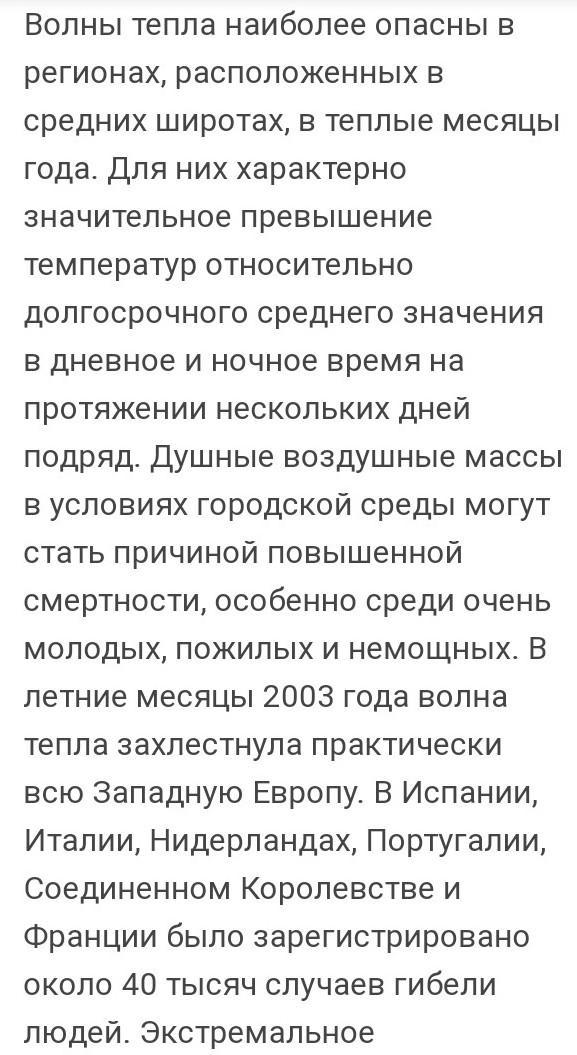 Волны тепла наиболее опасны в регионах, расположенных в средних широтах, в теплые месяцы года. Для них характерно значительное превышение температур относительно долгосрочного среднего значения в дневное и ночное время на протяжении нескольких дней подряд. Душные воздушные массы в условиях городской среды могут стать причиной повышенной смертности, особенно среди очень молодых, пожилых и немощных. В летние месяцы 2003 года волна тепла захлестнула практически всю Западную Европу. В Испании, Италии, Нидерландах, Португалии, Соединенном Королевстве и Франции было зарегистрировано около 40 тысяч случаев гибели людей. Экстремальное